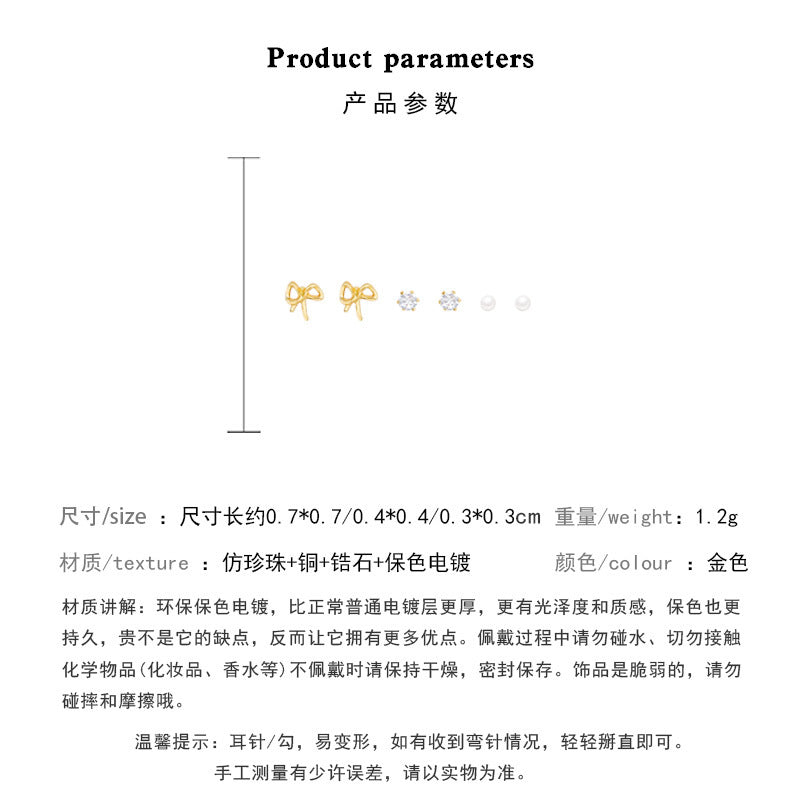 Product parameters

产品参数

尺寸/size ：尺寸长约0.7*0.7/0.4*0.4/0.3*0.3cm 重量/weight：1.2g

材质/texture ：仿珍珠+铜+锆石+保色电镀 颜色/colour ：金色

材质讲解：环保保色电镀，比正常普通电镀层更厚，更有光泽度和质感，保色也更持久，贵不是它的缺点，反而让它拥有更多优点。佩戴过程中请勿碰水、切勿接触化学物品(化妆品、香水等)不佩戴时请保持干燥，密封保存。饰品是脆弱的，请勿碰摔和摩擦哦。

温馨提示：耳针/勾，易变形，如有收到弯针情况，轻轻掰直即可。

手工测量有少许误差，请以实物为准。